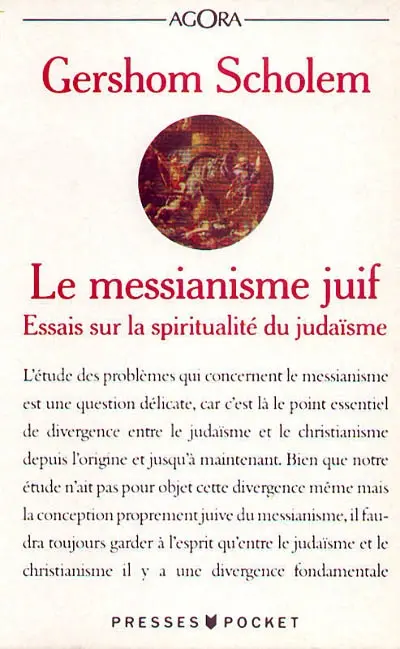 AGORA

Gershom Scholem

Le messianisme juif

Essais sur la spiritualité du judaïsme

L'étude des problèmes qui concernent le messianisme est une question délicate, car c'est là le point essentiel de divergence entre le judaïsme et le christianisme depuis l'origine et jusqu'à maintenant. Bien que notre étude n'ait pas pour objet cette divergence même mais la conception proprement juive du messianisme, il faudra toujours garder à l'esprit qu'entre le judaïsme et le christianisme il y a une divergence fondamentale

PRESSES POCKET